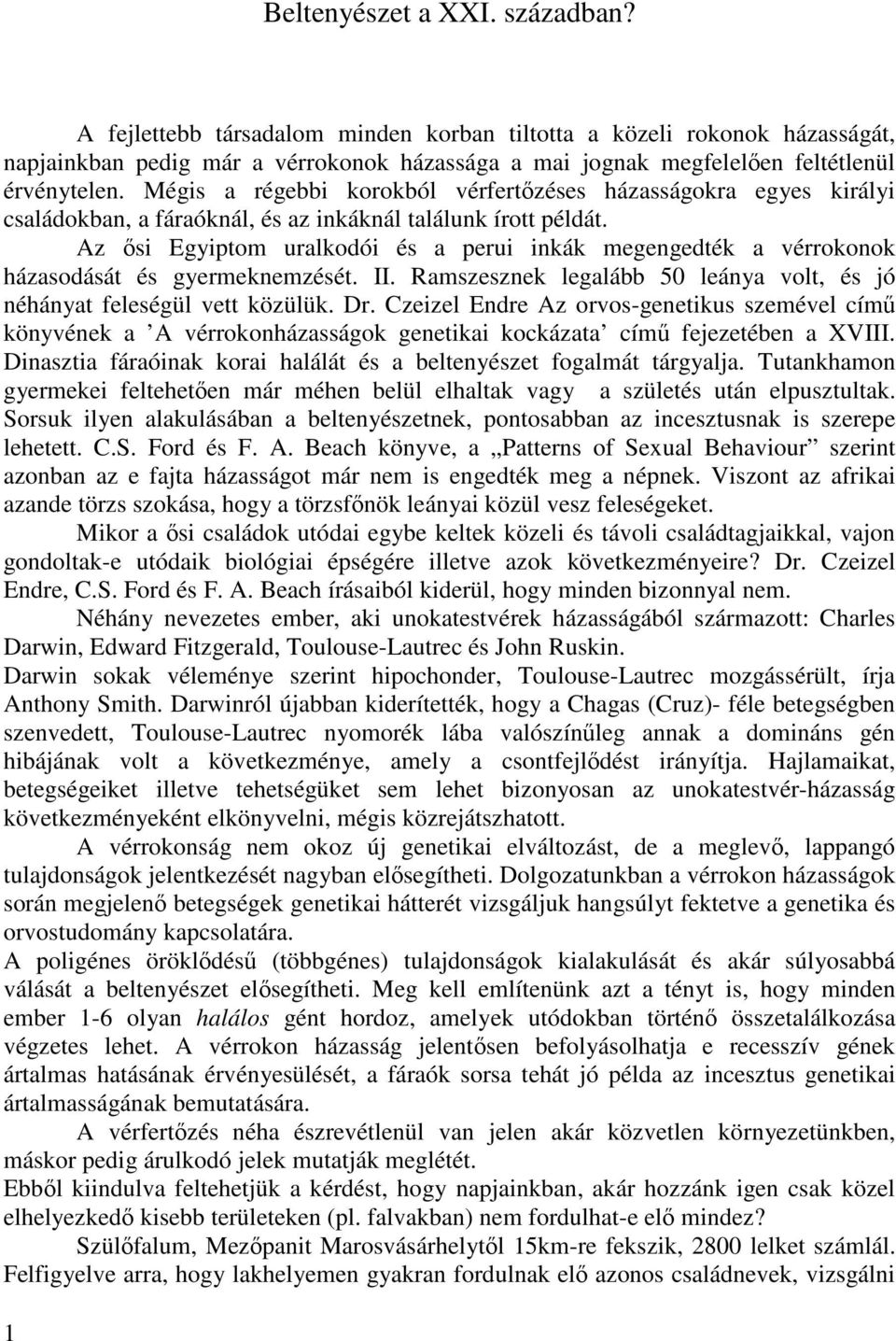 Beltenyészet a XXI. században?

A fejlettebb társadalom minden korban tiltotta a közeli rokonok házasságát, napjainkban pedig már a vérrokonok házassága a mai jognak megfelelően feltétlenül érvénytelen. Mégis a régebbi korokból vérfertőzéses házasságokra egyes királyi családokban, a fáraóknál, és az inkáknál találunk írott példát.

Az ősi Egyiptom uralkodói és a perui inkák megengedték a vérrokonok házasodását és gyermeknemzését. II. Ramszesznek legalább 50 leánya volt, és jó néhányat feleségül vett közülük. Dr. Czeizel Endre Az orvos-genetikus szemével című könyvének a ’A vérrokonházasságok genetikai kockázata’ című fejezetében a XVIII. Dinasztia fáraóinak korai halálát és a beltenyészet fogalmát tárgyalja. Tutankhamon gyermekei feltehetően már méhen belül elhaltak vagy a születés után elpusztultak. Sorsuk ilyen alakulásában a beltenyészetnek, pontosabban az incesztusnak is szerepe lehetett. C.S. Ford és F. A. Beach könyve, a „Patterns of Sexual Behaviour” szerint azonban az e fajta házasságot már nem is engedték meg a népnek. Viszont az afrikai azande törzs szokása, hogy a törzsfőnök leányai közül vesz feleségeket.

Mikor a ősi családok utódai egybe keltek közeli és távoli családtagjaikkal, vajon gondoltak-e utódaik biológiai épségére illetve azok következményeire? Dr. Czeizel Endre, C.S. Ford és F. A. Beach írásaiból kiderül, hogy minden bizonnyal nem.

Néhány nevezetes ember, aki unokatestvérek házasságából származott: Charles Darwin, Edward Fitzgerald, Toulouse-Lautrec és John Ruskin.
Darwin sokak véleménye szerint hipochonder, Toulouse-Lautrec mozgássérült, írja Anthony Smith. Darwinról újabban kiderítették, hogy a Chagas (Cruz)- féle betegségben szenvedett, Toulouse-Lautrec nyomorék lába valószínűleg annak a domináns gén hibájának volt a következménye, amely a csontfejlődést irányítja. Hajlamaikat, betegségeiket illetve tehetségüket sem lehet bizonyosan az unokatestvér-házasság következményeként elkönyvelni, mégis közrejátszhatott.

A vérrokonság nem okoz új genetikai elváltozást, de a meglevő, lappangó tulajdonságok jelentkezését nagyban elősegítheti. Dolgozatunkban a vérrokon házasságok során megjelenő betegségek genetikai hátterét vizsgáljuk hangsúlyt fektetve a genetika és orvostudomány kapcsolatára.
A poligénes öröklődésű (többgénes) tulajdonságok kialakulását és akár súlyosabbá válását a beltenyészet elősegítheti. Meg kell említenünk azt a tényt is, hogy minden ember 1-6 olyan halálos gént hordoz, amelyek utódokban történő összetalálkozása végzetes lehet. A vérrokon házasság jelentősen befolyásolhatja e recesszív gének ártalmas hatásának érvényesülését, a fáraók sorsa tehát jó példa az incesztus genetikai ártalmasságának bemutatására.

A vérfertőzés néha észrevétlenül van jelen akár közvetlen környezetünkben, máskor pedig árulkodó jelek mutatják meglétét.
Ebből kiindulva feltehetjük a kérdést, hogy napjainkban, akár hozzánk igen csak közel elhelyezkedő kisebb területeken (pl. falvakban) nem fordulhat-e elő mindez?

Szülőfalum, Mezőpanit Marosvásárhelytől 15km-re fekszik, 2800 lelket számlál. Felfigyelve arra, hogy lakhelyemen gyakran fordulnak elő azonos családnevek, vizsgálni

1